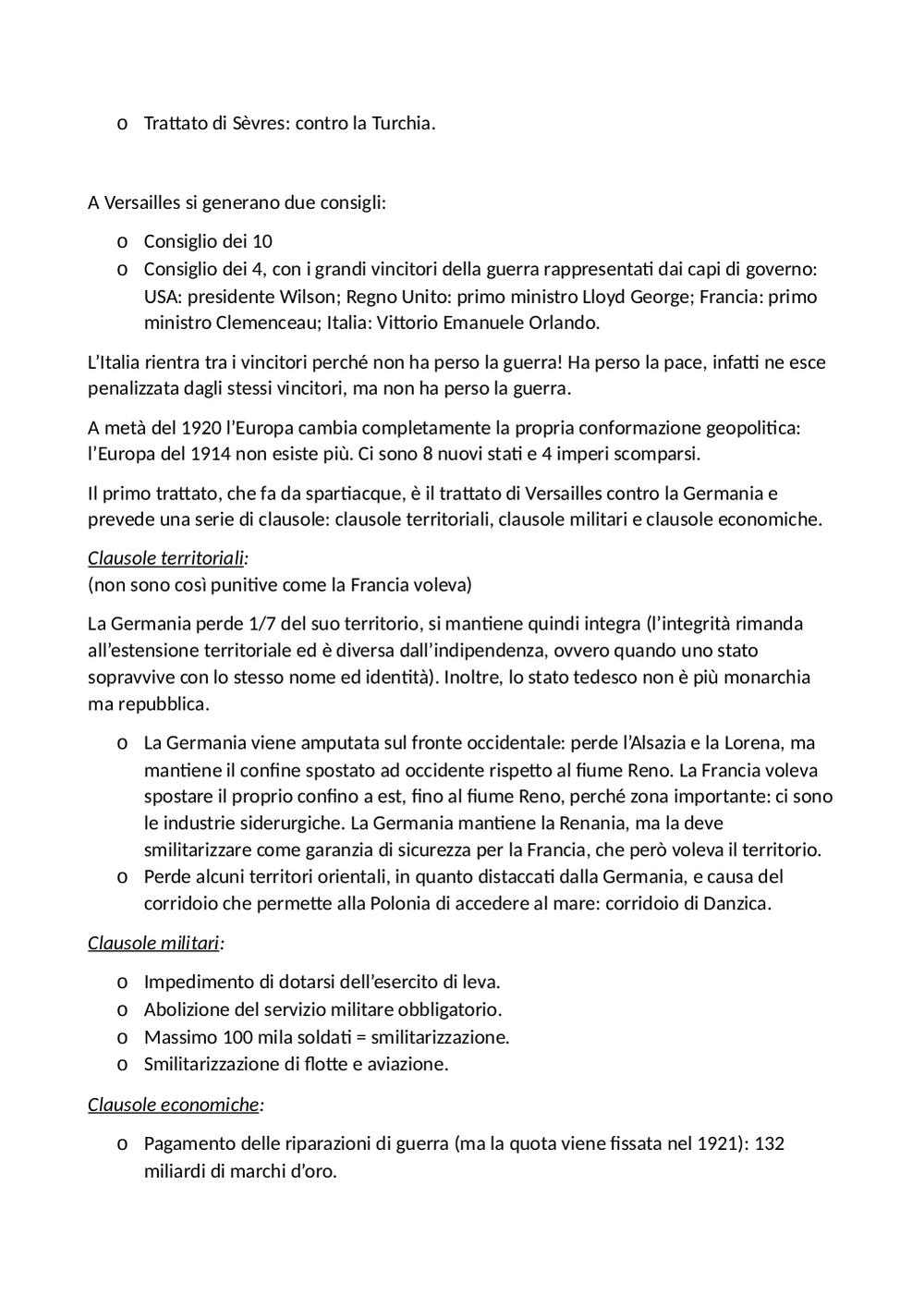 o Trattato di Sèvres: contro la Turchia.

A Versailles si generano due consigli:

o Consiglio dei 10
o Consiglio dei 4, con i grandi vincitori della guerra rappresentati dai capi di governo: USA: presidente Wilson; Regno Unito: primo ministro Lloyd George; Francia: primo ministro Clemenceau; Italia: Vittorio Emanuele Orlando.

L'Italia rientra tra i vincitori perché non ha perso la guerra! Ha perso la pace, infatti ne esce penalizzata dagli stessi vincitori, ma non ha perso la guerra.

A metà del 1920 l'Europa cambia completamente la propria conformazione geopolitica: l'Europa del 1914 non esiste più. Ci sono 8 nuovi stati e 4 imperi scomparsi.

Il primo trattato, che fa da spartiacque, è il trattato di Versailles contro la Germania e prevede una serie di clausole: clausole territoriali, clausole militari e clausole economiche.

Clausole territoriali:
(non sono così punitive come la Francia voleva)

La Germania perde 1/7 del suo territorio, si mantiene quindi integra (l'integrità rimanda all'estensione territoriale ed è diversa dall'indipendenza, ovvero quando uno stato sopravvive con lo stesso nome ed identità). Inoltre, lo stato tedesco non è più monarchia ma repubblica.

o La Germania viene amputata sul fronte occidentale: perde l'Alsazia e la Lorena, ma mantiene il confine spostato ad occidente rispetto al fiume Reno. La Francia voleva spostare il proprio confino a est, fino al fiume Reno, perché zona importante: ci sono le industrie siderurgiche. La Germania mantiene la Renania, ma la deve smilitarizzare come garanzia di sicurezza per la Francia, che però voleva il territorio.
o Perde alcuni territori orientali, in quanto distaccati dalla Germania, e causa del corridoio che permette alla Polonia di accedere al mare: corridoio di Danzica.

Clausole militari:

o Impedimento di dotarsi dell'esercito di leva.
o Abolizione del servizio militare obbligatorio.
o Massimo 100 mila soldati = smilitarizzazione.
o Smilitarizzazione di flotte e aviazione.

Clausole economiche:

o Pagamento delle riparazioni di guerra (ma la quota viene fissata nel 1921): 132 miliardi di marchi d'oro.